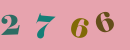 2 7 6 6